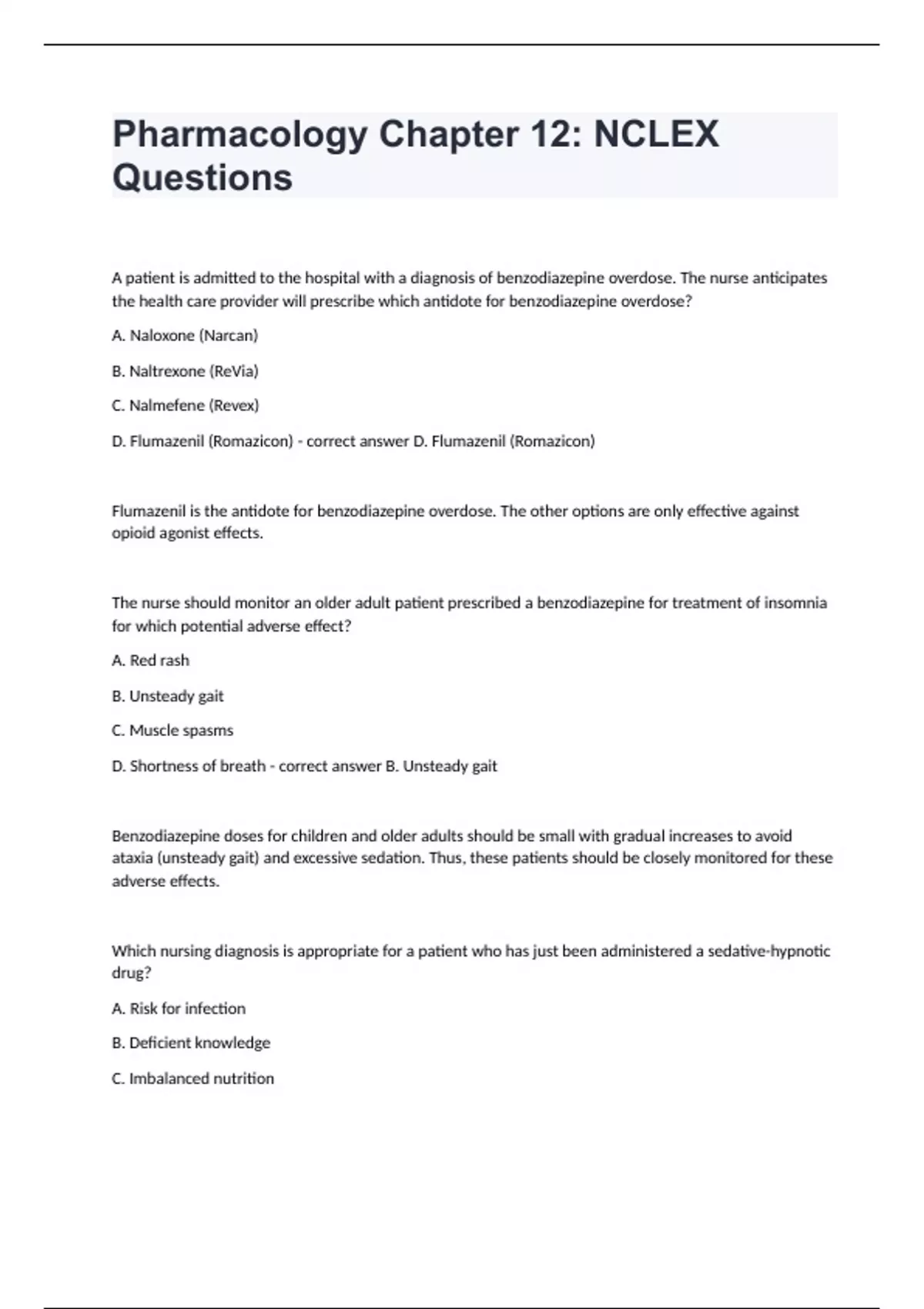 Pharmacology Chapter 12: NCLEX Questions

A patient is admitted to the hospital with a diagnosis of benzodiazepine overdose. The nurse anticipates the health care provider will prescribe which antidote for benzodiazepine overdose?

A. Naloxone (Narcan)

B. Naltrexone (ReVia)

C. Nalmefene (Revex)

D. Flumazenil (Romazicon) - correct answer D. Flumazenil (Romazicon)

Flumazenil is the antidote for benzodiazepine overdose. The other options are only effective against opioid agonist effects.

The nurse should monitor an older adult patient prescribed a benzodiazepine for treatment of insomnia for which potential adverse effect?

A. Red rash

B. Unsteady gait

C. Muscle spasms

D. Shortness of breath - correct answer B. Unsteady gait

Benzodiazepine doses for children and older adults should be small with gradual increases to avoid ataxia (unsteady gait) and excessive sedation. Thus, these patients should be closely monitored for these adverse effects.

Which nursing diagnosis is appropriate for a patient who has just been administered a sedative-hypnotic drug?

A. Risk for infection

B. Deficient knowledge

C. Imbalanced nutrition